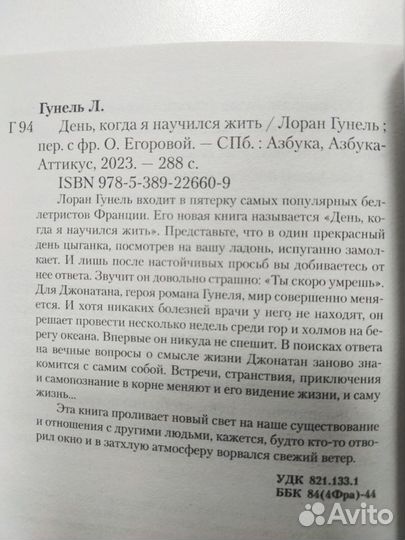 Гунель Л.

Г 94 День, когда я научился жить / Лоран Гунель ; пер. с фр. О. Егоровой. — СПб. : Азбука, Азбука-Аттикус, 2023. — 288 с.

ISBN 978-5-389-22660-9

Лоран Гунель входит в пятерку самых популярных беллетристов Франции. Его новая книга называется «День, когда я научился жить». Представьте, что в один прекрасный день цыганка, посмотрев на вашу ладонь, испуганно замолкает. И лишь после настойчивых просьб вы добиваетесь от нее ответа. Звучит он довольно страшно: «Ты скоро умрешь». Для Джонатана, героя романа Гунеля, мир совершенно меняется. И хотя никаких болезней врачи у него не находят, он решает провести несколько недель среди гор и холмов на берегу океана. Впервые он никуда не спешит. В поисках ответа на вечные вопросы о смысле жизни Джонатан заново знакомится с самим собой. Встречи, странствия, приключения и самопознание в корне меняют и его видение жизни, и саму жизнь...

Эта книга проливает новый свет на наше существование и отношения с другими людьми, кажется, будто кто-то отворил окно и в затхлую атмосферу ворвался свежий ветер.

УДК 821.133.1
ББК 84(4Фра)-44

Avito